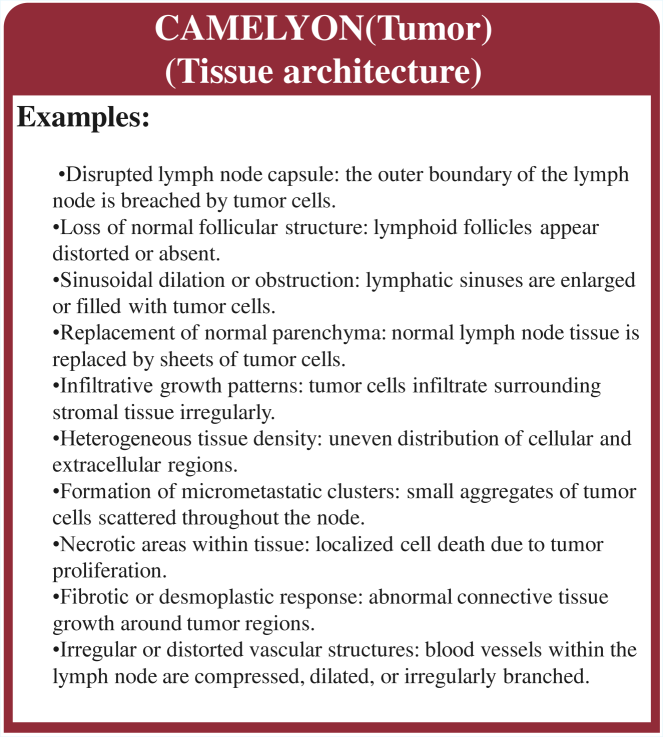 CAMELYON(Tumor)
(Tissue architecture)

Examples:

•Disrupted lymph node capsule: the outer boundary of the lymph node is breached by tumor cells.
•Loss of normal follicular structure: lymphoid follicles appear distorted or absent.
•Sinusoidal dilation or obstruction: lymphatic sinuses are enlarged or filled with tumor cells.
•Replacement of normal parenchyma: normal lymph node tissue is replaced by sheets of tumor cells.
•Infiltrative growth patterns: tumor cells infiltrate surrounding stromal tissue irregularly.
•Heterogeneous tissue density: uneven distribution of cellular and extracellular regions.
•Formation of micrometastatic clusters: small aggregates of tumor cells scattered throughout the node.
•Necrotic areas within tissue: localized cell death due to tumor proliferation.
•Fibrotic or desmoplastic response: abnormal connective tissue growth around tumor regions.
•Irregular or distorted vascular structures: blood vessels within the lymph node are compressed, dilated, or irregularly branched.